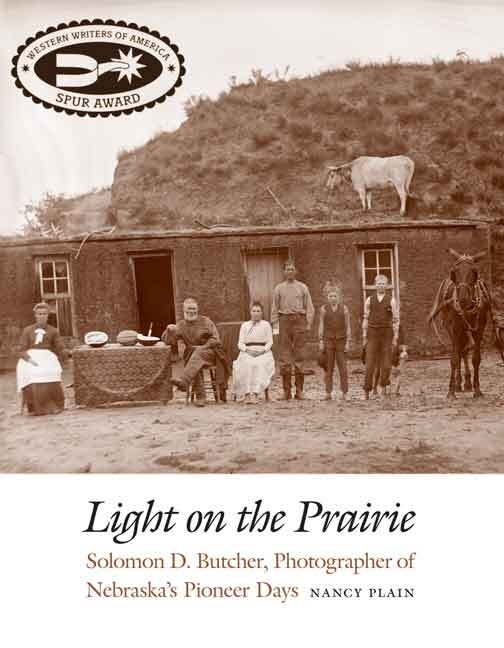 WESTERN WRITERS OF AMERICA
SPUR AWARD

Light on the Prairie

Solomon D. Butcher, Photographer of Nebraska's Pioneer Days

NANCY PLAIN